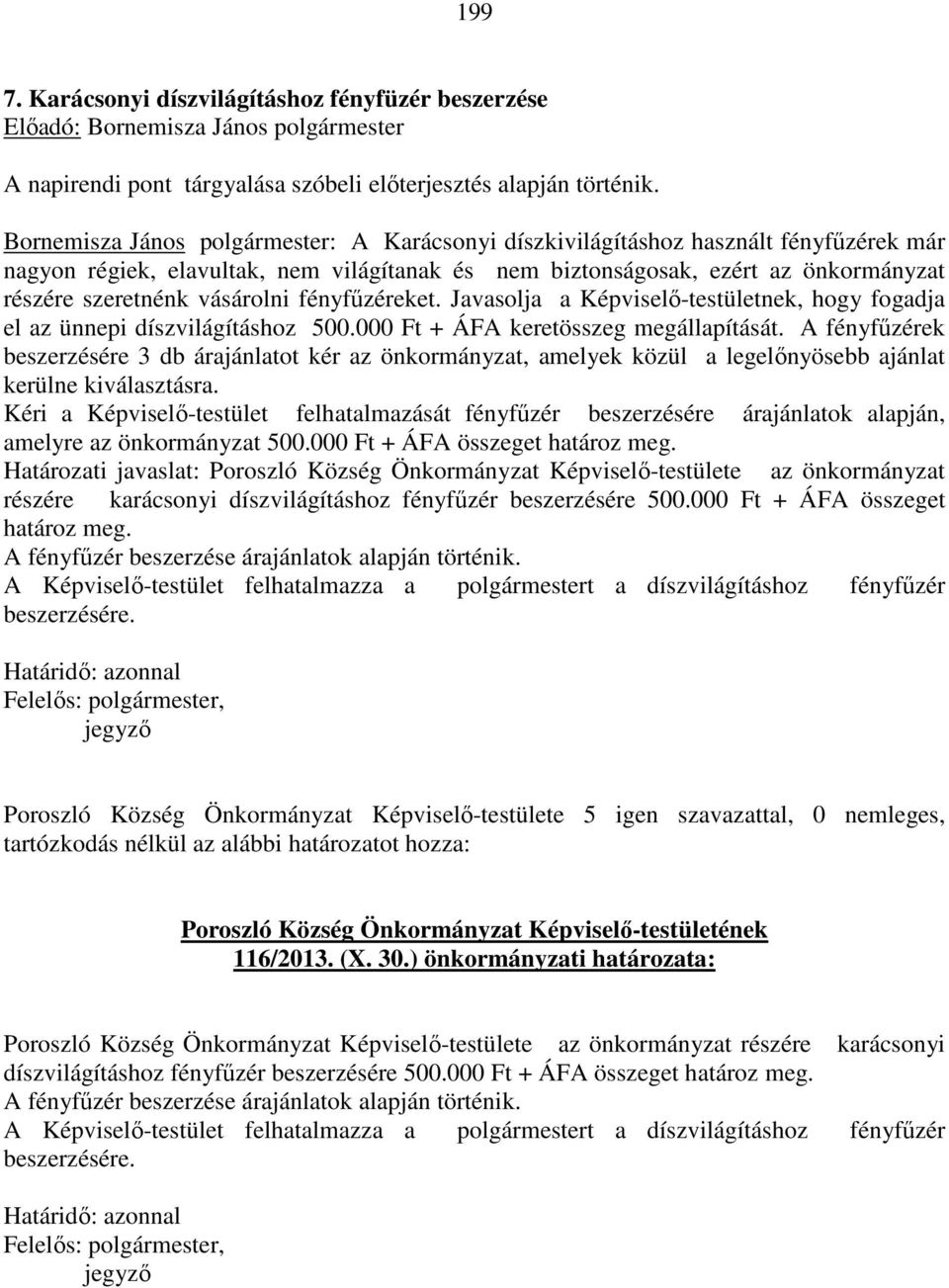 199

7. Karácsonyi díszvilágításhoz fényfüzér beszerzése
Előadó: Bornemisza János polgármester

A napirendi pont tárgyalása szóbeli előterjesztés alapján történik.

Bornemisza János polgármester: A Karácsonyi díszkivilágításhoz használt fényfűzérek már nagyon régiek, elavultak, nem világítanak és nem biztonságosak, ezért az önkormányzat részére szeretnénk vásárolni fényfűzéreket. Javasolja a Képviselő-testületnek, hogy fogadja el az ünnepi díszvilágításhoz 500.000 Ft + ÁFA keretösszeg megállapítását. A fényfűzérek beszerzésére 3 db árajánlatot kér az önkormányzat, amelyek közül a legelőnyösebb ajánlat kerülne kiválasztásra.
Kéri a Képviselő-testület felhatalmazását fényfűzér beszerzésére árajánlatok alapján, amelyre az önkormányzat 500.000 Ft + ÁFA összeget határoz meg.
Határozati javaslat: Poroszló Község Önkormányzat Képviselő-testülete az önkormányzat részére karácsonyi díszvilágításhoz fényfűzér beszerzésére 500.000 Ft + ÁFA összeget határoz meg.
A fényfűzér beszerzése árajánlatok alapján történik.
A Képviselő-testület felhatalmazza a polgármestert a díszvilágításhoz fényfűzér beszerzésére.

Határidő: azonnal
Felelős: polgármester,
jegyző

Poroszló Község Önkormányzat Képviselő-testülete 5 igen szavazattal, 0 nemleges, tartózkodás nélkül az alábbi határozatot hozza:

Poroszló Község Önkormányzat Képviselő-testületének
116/2013. (X. 30.) önkormányzati határozata:

Poroszló Község Önkormányzat Képviselő-testülete az önkormányzat részére karácsonyi díszvilágításhoz fényfűzér beszerzésére 500.000 Ft + ÁFA összeget határoz meg.
A fényfűzér beszerzése árajánlatok alapján történik.
A Képviselő-testület felhatalmazza a polgármestert a díszvilágításhoz fényfűzér beszerzésére.

Határidő: azonnal
Felelős: polgármester,
jegyző